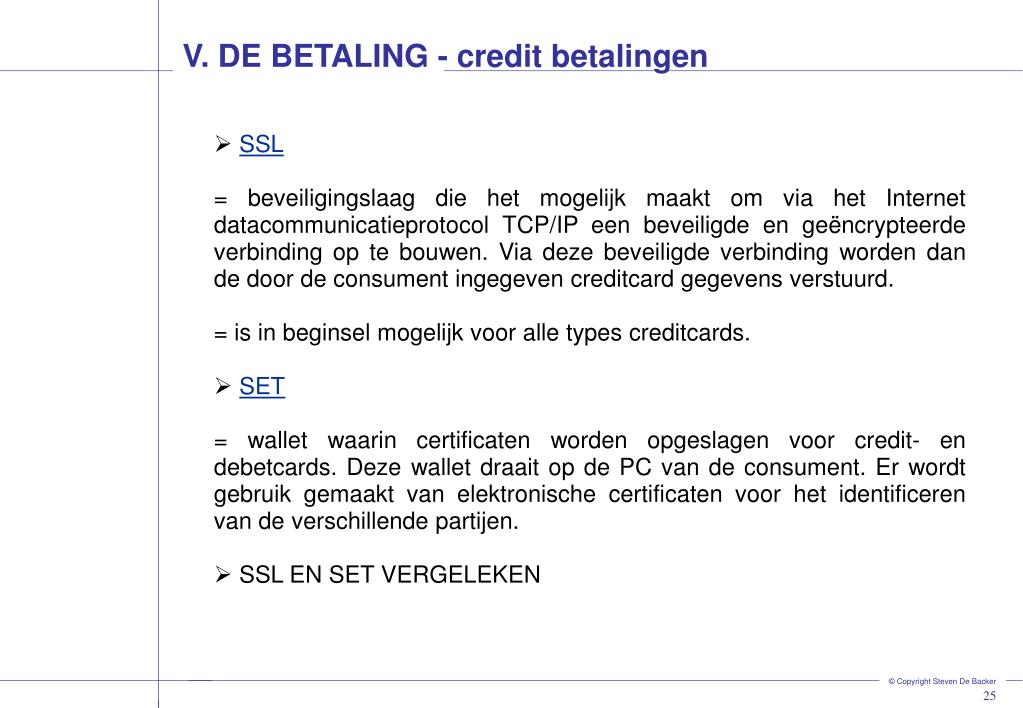 V. DE BETALING - credit betalingen

➢ SSL

= beveiligingslaag die het mogelijk maakt om via het Internet datacommunicatieprotocol TCP/IP een beveiligde en geëncrypteerde verbinding op te bouwen. Via deze beveiligde verbinding worden dan de door de consument ingegeven creditcard gegevens verstuurd.

= is in beginsel mogelijk voor alle types creditcards.

➢ SET

= wallet waarin certificaten worden opgeslagen voor credit- en debetcards. Deze wallet draait op de PC van de consument. Er wordt gebruik gemaakt van elektronische certificaten voor het identificeren van de verschillende partijen.

➢ SSL EN SET VERGELEKEN

© Copyright Steven De Backer
25